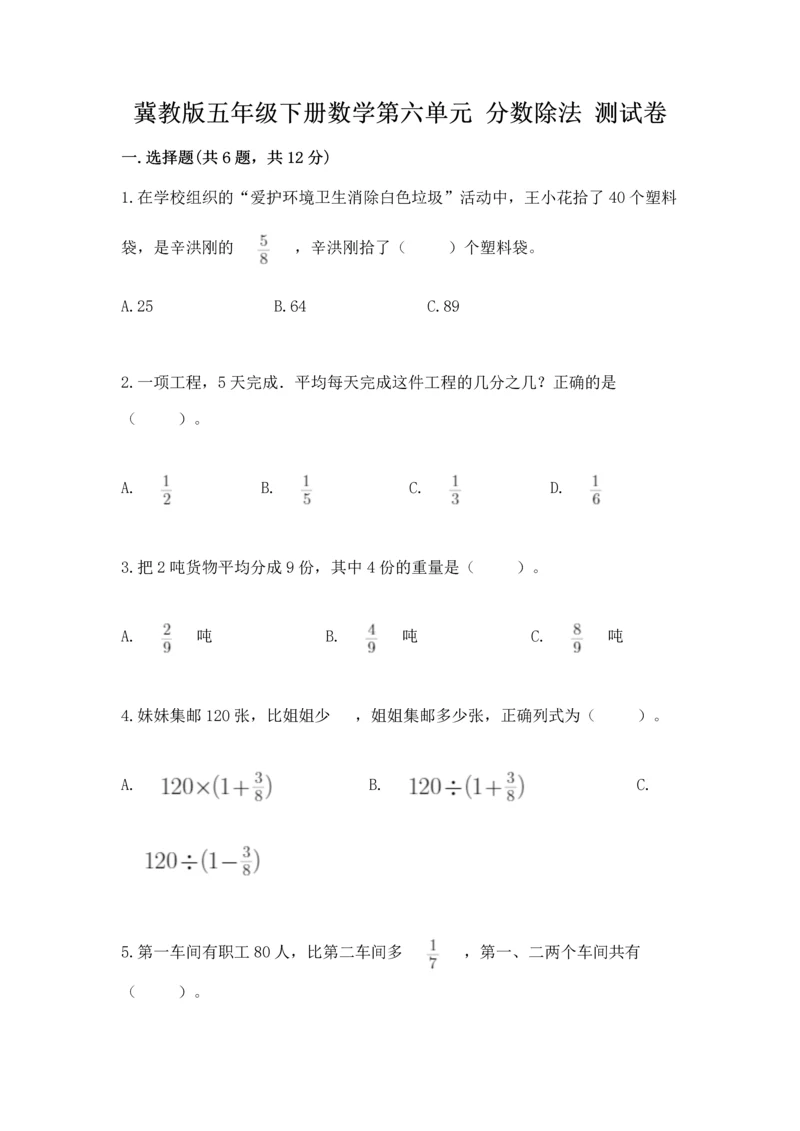 冀教版五年级下册数学第六单元 分数除法 测试卷

一.选择题(共6题，共12分)

1.在学校组织的“爱护环境卫生消除白色垃圾”活动中，王小花拾了40个塑料袋，是辛洪刚的 $\frac{5}{8}$ ，辛洪刚拾了（　　）个塑料袋。

A.25　　B.64　　C.89

2.一项工程，5天完成．平均每天完成这件工程的几分之几？正确的是（　　）。

A. $\frac{1}{2}$　　B. $\frac{1}{5}$　　C. $\frac{1}{3}$　　D. $\frac{1}{6}$

3.把2吨货物平均分成9份，其中4份的重量是（　　）。

A. $\frac{2}{9}$ 吨　　B. $\frac{4}{9}$ 吨　　C. $\frac{8}{9}$ 吨

4.妹妹集邮120张，比姐姐少　，姐姐集邮多少张，正确列式为（　　）。

A. $120\times(1+\frac{3}{8})$　　B. $120\div(1+\frac{3}{8})$　　C. $120\div(1-\frac{3}{8})$

5.第一车间有职工80人，比第二车间多 $\frac{1}{7}$ ，第一、二两个车间共有（　　）。